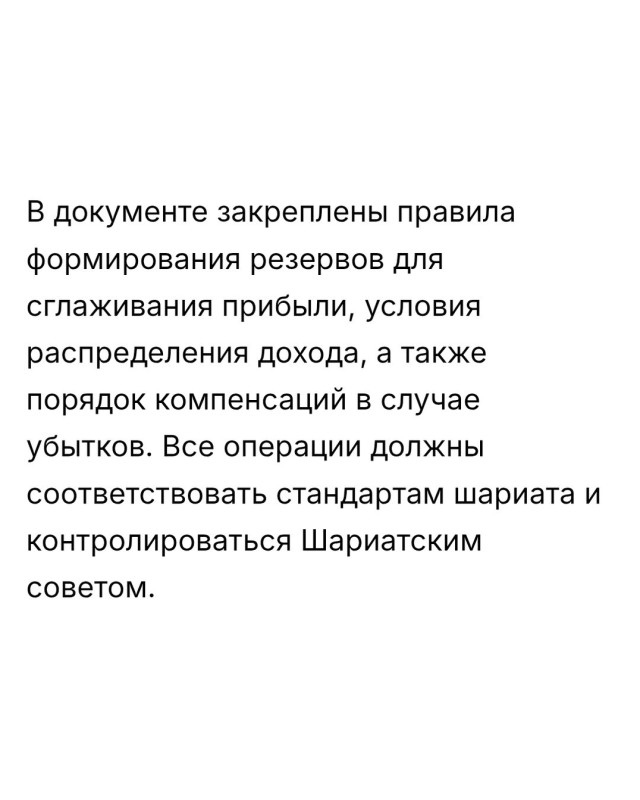 В документе закреплены правила формирования резервов для сглаживания прибыли, условия распределения дохода, а также порядок компенсаций в случае убытков. Все операции должны соответствовать стандартам шариата и контролироваться Шариатским советом.